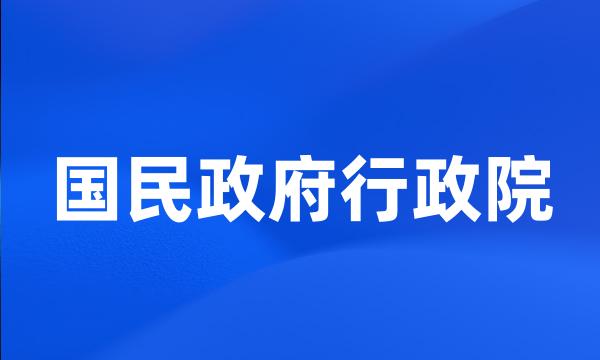 国民政府行政院